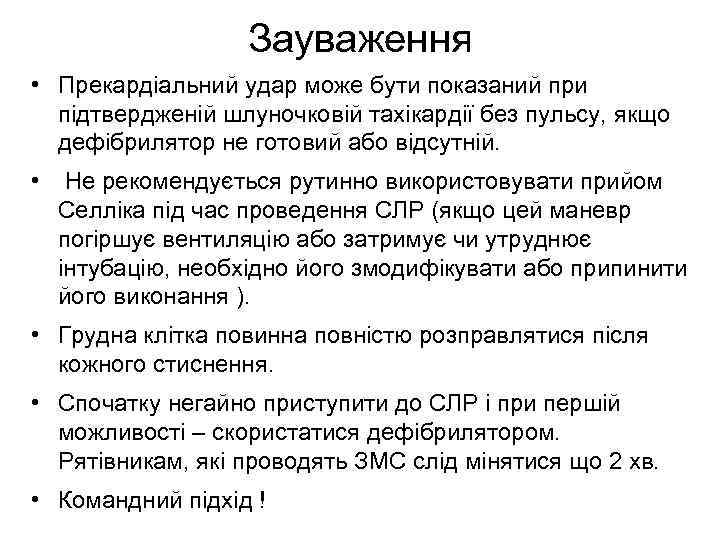 Зауваження

• Прекардіальний удар може бути показаний при підтвердженій шлуночковій тахікардії без пульсу, якщо дефібрилятор не готовий або відсутній.

• Не рекомендується рутинно використовувати прийом Селліка під час проведення СЛР (якщо цей маневр погіршує вентиляцію або затримує чи утруднює інтубацію, необхідно його змодифікувати або припинити його виконання ).

• Грудна клітка повинна повністю розправлятися після кожного стиснення.

• Спочатку негайно приступити до СЛР і при першій можливості – скористатися дефібрилятором. Рятівникам, які проводять ЗМС слід мінятися що 2 хв.

• Командний підхід !